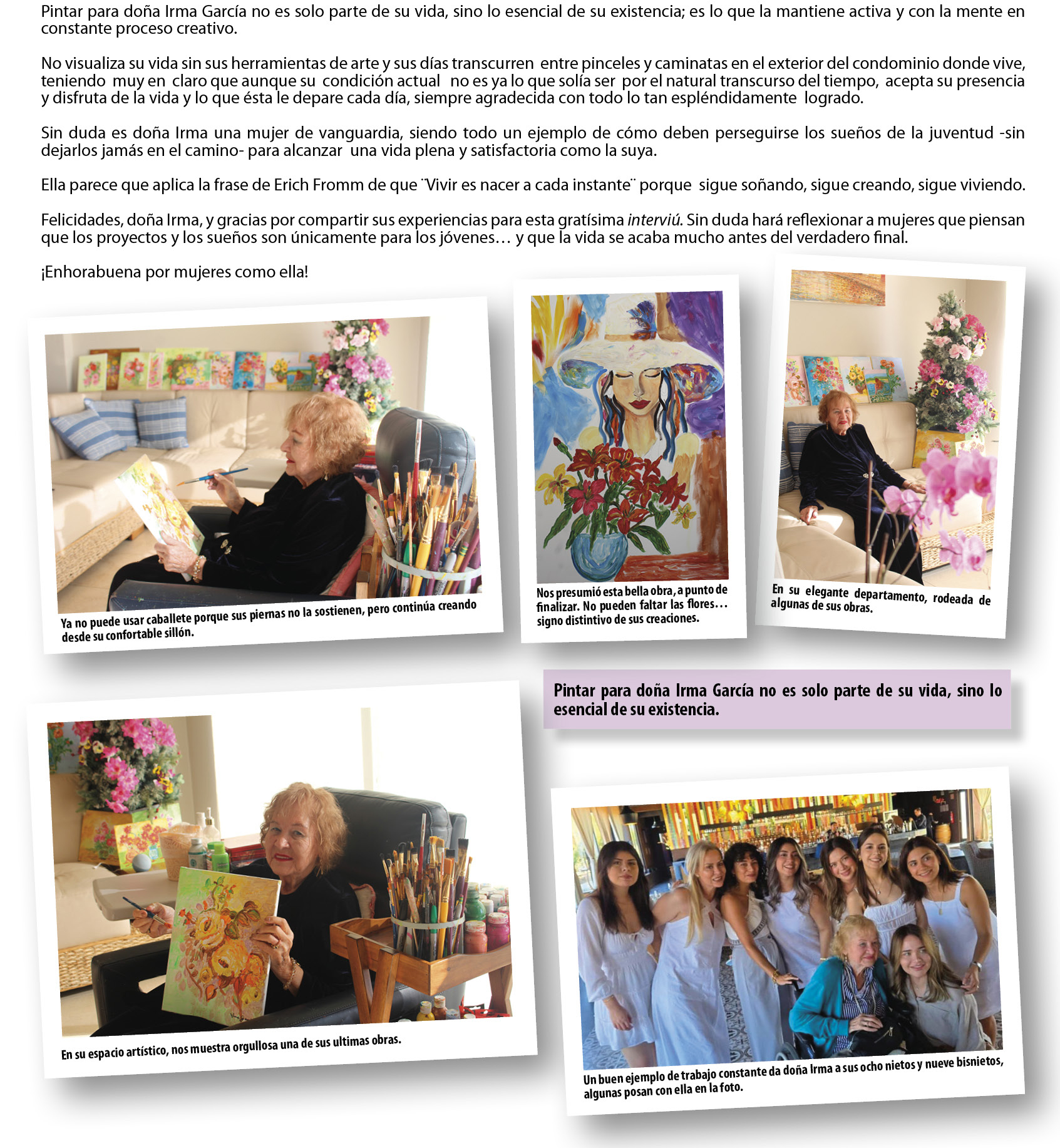 Pintar para doña Irma García no es solo parte de su vida, sino lo esencial de su existencia; es lo que la mantiene activa y con la mente en constante proceso creativo.

No visualiza su vida sin sus herramientas de arte y sus días transcurren entre pinceles y caminatas en el exterior del condominio donde vive, teniendo muy en claro que aunque su condición actual no es ya lo que solía ser por el natural transcurso del tiempo, acepta su presencia y disfruta de la vida y lo que ésta le depare cada día, siempre agradecida con todo lo tan espléndidamente logrado.

Sin duda es doña Irma una mujer de vanguardia, siendo todo un ejemplo de cómo deben perseguirse los sueños de la juventud -sin dejarlos jamás en el camino- para alcanzar una vida plena y satisfactoria como la suya.

Ella parece que aplica la frase de Erich Fromm de que ¨Vivir es nacer a cada instante¨ porque sigue soñando, sigue creando, sigue viviendo.

Felicidades, doña Irma, y gracias por compartir sus experiencias para esta gratísima interviú. Sin duda hará reflexionar a mujeres que piensan que los proyectos y los sueños son únicamente para los jóvenes… y que la vida se acaba mucho antes del verdadero final.

¡Enhorabuena por mujeres como ella!

Ya no puede usar caballete porque sus piernas no la sostienen, pero continúa creando desde su confortable sillón.

Nos presumió esta bella obra, a punto de finalizar. No pueden faltar las flores… signo distintivo de sus creaciones.

En su elegante departamento, rodeada de algunas de sus obras.

Pintar para doña Irma García no es solo parte de su vida, sino lo esencial de su existencia.

En su espacio artístico, nos muestra orgullosa una de sus ultimas obras.

Un buen ejemplo de trabajo constante da doña Irma a sus ocho nietos y nueve bisnietos, algunas posan con ella en la foto.